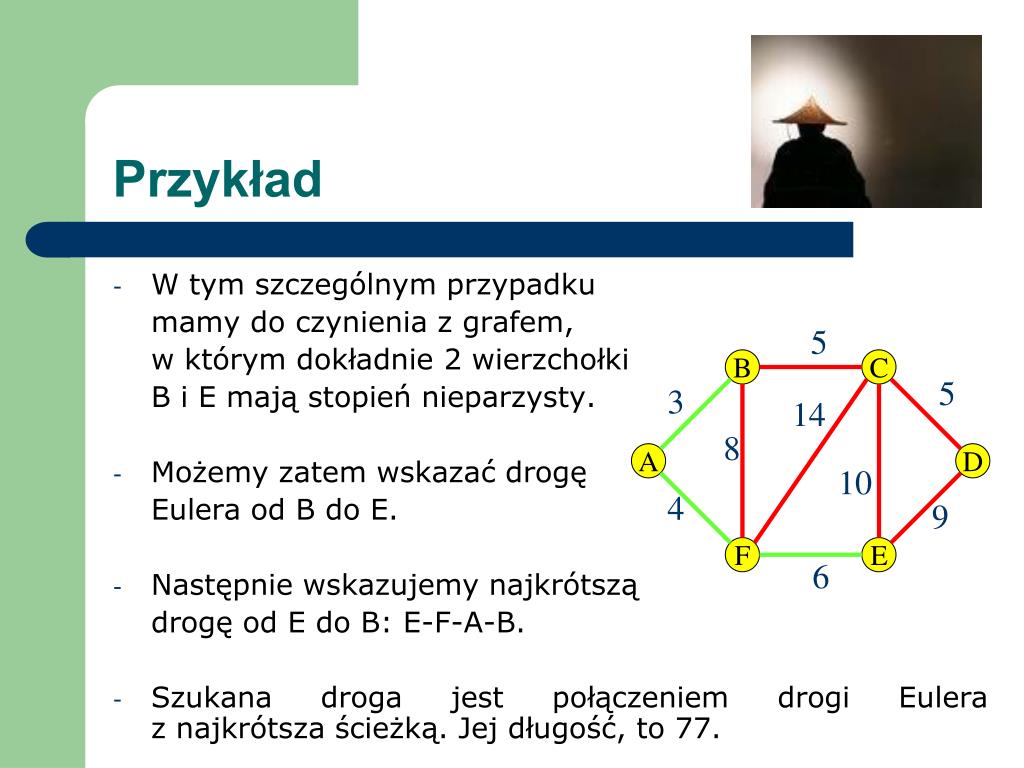 Przykład

- W tym szczególnym przypadku mamy do czynienia z grafem, w którym dokładnie 2 wierzchołki B i E mają stopień nieparzysty.

- Możemy zatem wskazać drogę Eulera od B do E.

- Następnie wskazujemy najkrótszą drogę od E do B: E-F-A-B.

- Szukana droga jest połączeniem drogi Eulera z najkrótsza ścieżką. Jej długość, to 77.

5
B
C
5
3
14
8
A
D
10
4
9
F
E
6